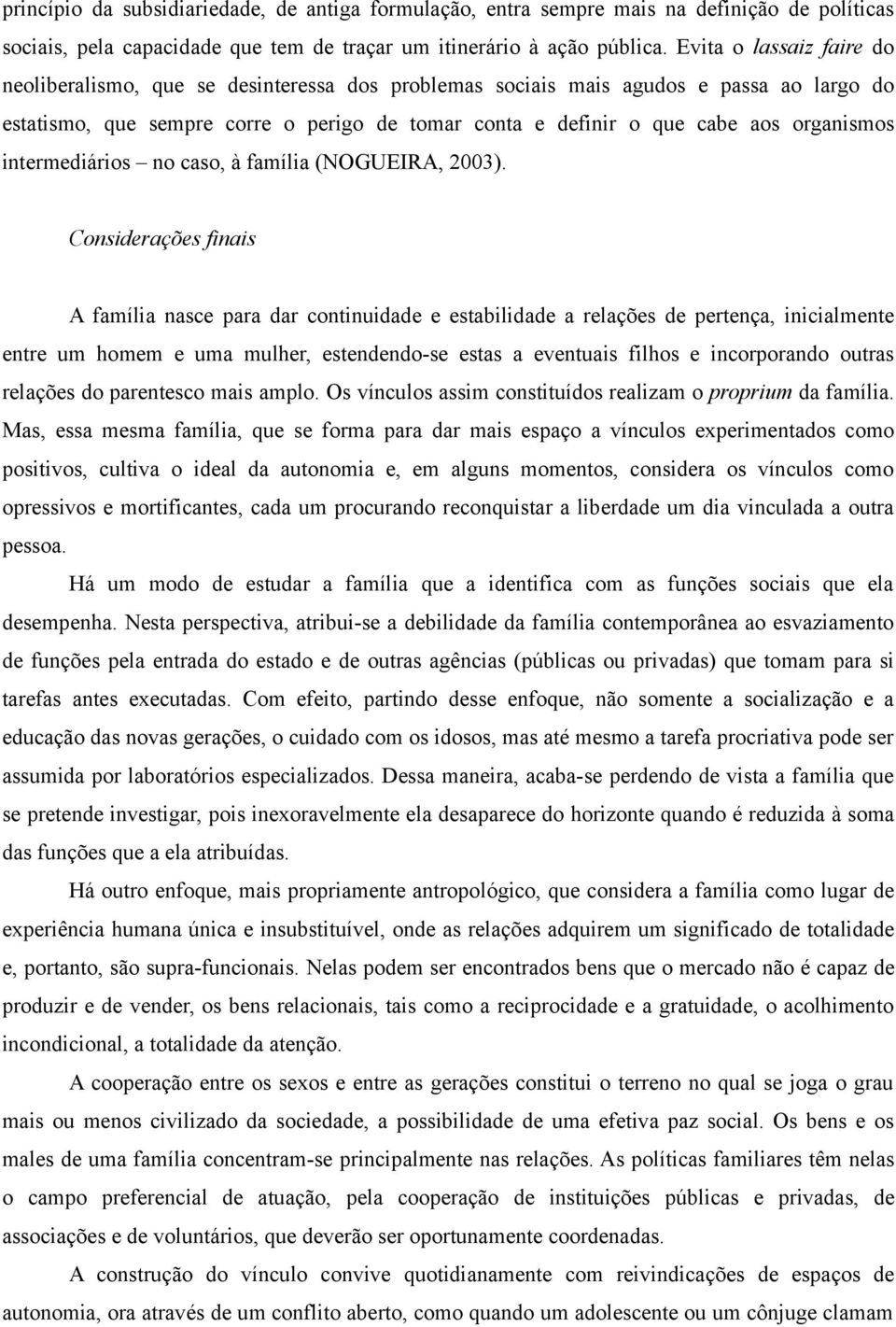 princípio da subsidiariedade, de antiga formulação, entra sempre mais na definição de políticas sociais, pela capacidade que tem de traçar um itinerário à ação pública. Evita o lassaiz faire do neoliberalismo, que se desinteressa dos problemas sociais mais agudos e passa ao largo do estatismo, que sempre corre o perigo de tomar conta e definir o que cabe aos organismos intermediários – no caso, à família (NOGUEIRA, 2003).

Considerações finais

A família nasce para dar continuidade e estabilidade a relações de pertença, inicialmente entre um homem e uma mulher, estendendo-se estas a eventuais filhos e incorporando outras relações do parentesco mais amplo. Os vínculos assim constituídos realizam o proprium da família. Mas, essa mesma família, que se forma para dar mais espaço a vínculos experimentados como positivos, cultiva o ideal da autonomia e, em alguns momentos, considera os vínculos como opressivos e mortificantes, cada um procurando reconquistar a liberdade um dia vinculada a outra pessoa.

Há um modo de estudar a família que a identifica com as funções sociais que ela desempenha. Nesta perspectiva, atribui-se a debilidade da família contemporânea ao esvaziamento de funções pela entrada do estado e de outras agências (públicas ou privadas) que tomam para si tarefas antes executadas. Com efeito, partindo desse enfoque, não somente a socialização e a educação das novas gerações, o cuidado com os idosos, mas até mesmo a tarefa procriativa pode ser assumida por laboratórios especializados. Dessa maneira, acaba-se perdendo de vista a família que se pretende investigar, pois inexoravelmente ela desaparece do horizonte quando é reduzida à soma das funções que a ela atribuídas.

Há outro enfoque, mais propriamente antropológico, que considera a família como lugar de experiência humana única e insubstituível, onde as relações adquirem um significado de totalidade e, portanto, são supra-funcionais. Nelas podem ser encontrados bens que o mercado não é capaz de produzir e de vender, os bens relacionais, tais como a reciprocidade e a gratuidade, o acolhimento incondicional, a totalidade da atenção.

A cooperação entre os sexos e entre as gerações constitui o terreno no qual se joga o grau mais ou menos civilizado da sociedade, a possibilidade de uma efetiva paz social. Os bens e os males de uma família concentram-se principalmente nas relações. As políticas familiares têm nelas o campo preferencial de atuação, pela cooperação de instituições públicas e privadas, de associações e de voluntários, que deverão ser oportunamente coordenadas.

A construção do vínculo convive quotidianamente com reivindicações de espaços de autonomia, ora através de um conflito aberto, como quando um adolescente ou um cônjuge clamam